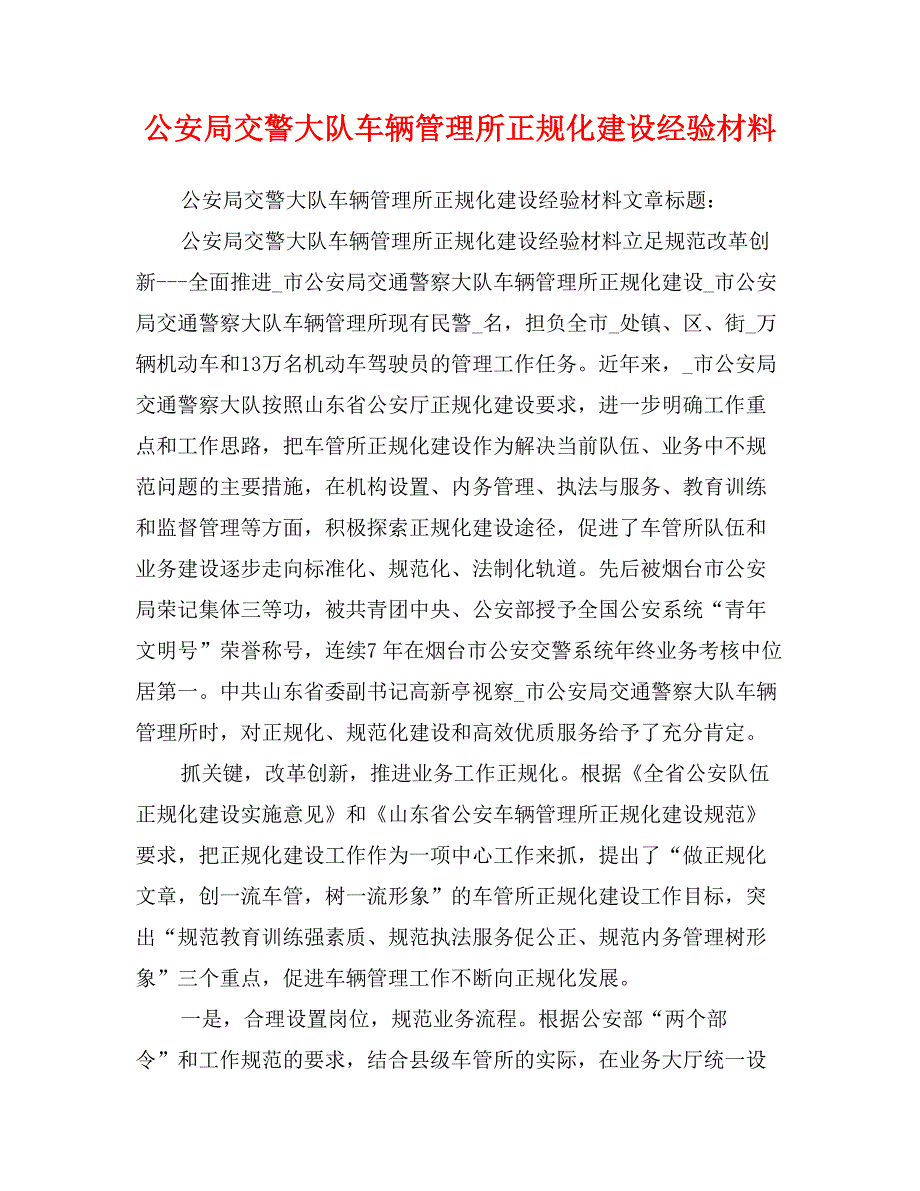 公安局交警大队车辆管理所正规化建设经验材料

公安局交警大队车辆管理所正规化建设经验材料文章标题：

公安局交警大队车辆管理所正规化建设经验材料立足规范改革创新---全面推进_市公安局交通警察大队车辆管理所正规化建设_市公安局交通警察大队车辆管理所现有民警_名，担负全市_处镇、区、街_万辆机动车和13万名机动车驾驶员的管理工作任务。近年来，_市公安局交通警察大队按照山东省公安厅正规化建设要求，进一步明确工作重点和工作思路，把车管所正规化建设作为解决当前队伍、业务中不规范问题的主要措施，在机构设置、内务管理、执法与服务、教育训练和监督管理等方面，积极探索正规化建设途径，促进了车管所队伍和业务建设逐步走向标准化、规范化、法制化轨道。先后被烟台市公安局荣记集体三等功，被共青团中央、公安部授予全国公安系统“青年文明号”荣誉称号，连续7年在烟台市公安交警系统年终业务考核中位居第一。中共山东省委副书记高新亭视察_市公安局交通警察大队车辆管理所时，对正规化、规范化建设和高效优质服务给予了充分肯定。

抓关键，改革创新，推进业务工作正规化。根据《全省公安队伍正规化建设实施意见》和《山东省公安车辆管理所正规化建设规范》要求，把正规化建设工作作为一项中心工作来抓，提出了“做正规化文章，创一流车管，树一流形象”的车管所正规化建设工作目标，突出“规范教育训练强素质、规范执法服务促公正、规范内务管理树形象”三个重点，促进车辆管理工作不断向正规化发展。

一是，合理设置岗位，规范业务流程。根据公安部“两个部令”和工作规范的要求，结合县级车管所的实际，在业务大厅统一设